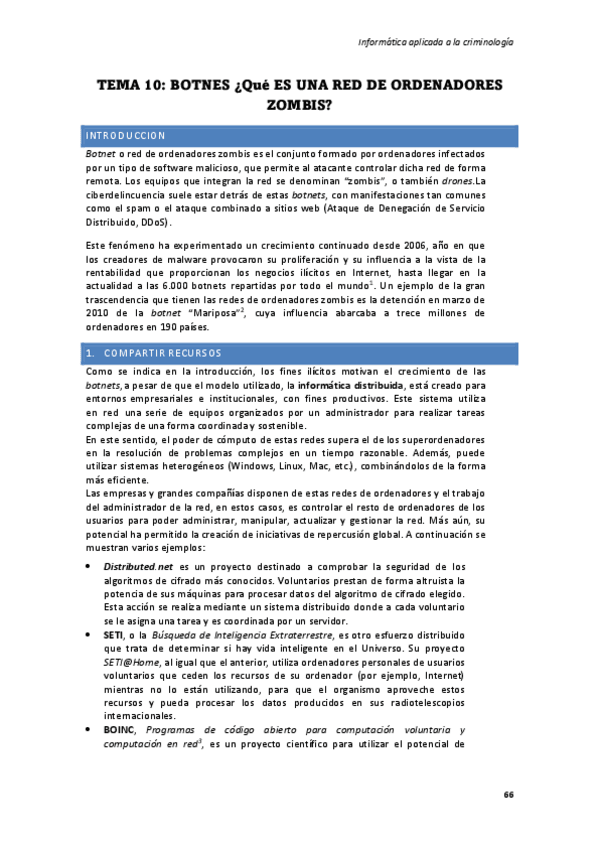 Informática aplicada a la criminología

TEMA 10: BOTNES ¿Qué ES UNA RED DE ORDENADORES ZOMBIS?

INTRODUCCION

Botnet o red de ordenadores zombis es el conjunto formado por ordenadores infectados por un tipo de software malicioso, que permite al atacante controlar dicha red de forma remota. Los equipos que integran la red se denominan "zombis", o también drones.La ciberdelincuencia suele estar detrás de estas botnets, con manifestaciones tan comunes como el spam o el ataque combinado a sitios web (Ataque de Denegación de Servicio Distribuido, DDoS).

Este fenómeno ha experimentado un crecimiento continuado desde 2006, año en que los creadores de malware provocaron su proliferación y su influencia a la vista de la rentabilidad que proporcionan los negocios ilícitos en Internet, hasta llegar en la actualidad a las 6.000 botnets repartidas por todo el mundo$^1$. Un ejemplo de la gran trascendencia que tienen las redes de ordenadores zombis es la detención en marzo de 2010 de la botnet "Mariposa"$^2$, cuya influencia abarcaba a trece millones de ordenadores en 190 países.

1. COMPARTIR RECURSOS

Como se indica en la introducción, los fines ilícitos motivan el crecimiento de las botnets, a pesar de que el modelo utilizado, la informática distribuida, está creado para entornos empresariales e institucionales, con fines productivos. Este sistema utiliza en red una serie de equipos organizados por un administrador para realizar tareas complejas de una forma coordinada y sostenible.
En este sentido, el poder de cómputo de estas redes supera el de los superordenadores en la resolución de problemas complejos en un tiempo razonable. Además, puede utilizar sistemas heterogéneos (Windows, Linux, Mac, etc.), combinándolos de la forma más eficiente.
Las empresas y grandes compañías disponen de estas redes de ordenadores y el trabajo del administrador de la red, en estos casos, es controlar el resto de ordenadores de los usuarios para poder administrar, manipular, actualizar y gestionar la red. Más aún, su potencial ha permitido la creación de iniciativas de repercusión global. A continuación se muestran varios ejemplos:

• Distributed.net es un proyecto destinado a comprobar la seguridad de los algoritmos de cifrado más conocidos. Voluntarios prestan de forma altruista la potencia de sus máquinas para procesar datos del algoritmo de cifrado elegido. Esta acción se realiza mediante un sistema distribuido donde a cada voluntario se le asigna una tarea y es coordinada por un servidor.
• SETI, o la Búsqueda de Inteligencia Extraterrestre, es otro esfuerzo distribuido que trata de determinar si hay vida inteligente en el Universo. Su proyecto SETI@Home, al igual que el anterior, utiliza ordenadores personales de usuarios voluntarios que ceden los recursos de su ordenador (por ejemplo, Internet) mientras no lo están utilizando, para que el organismo aproveche estos recursos y pueda procesar los datos producidos en sus radiotelescopios internacionales.
• BOINC, Programas de código abierto para computación voluntaria y computación en red$^3$, es un proyecto científico para utilizar el potencial de

66